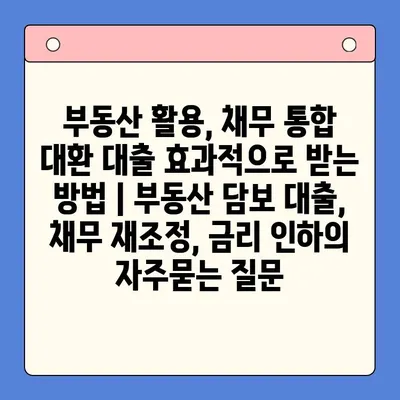 부동산 활용, 채무 통합 대환 대출 효과적으로 받는 방법 | 부동산 담보 대출, 채무 재조정, 금리 인하의 자주묻는 질문